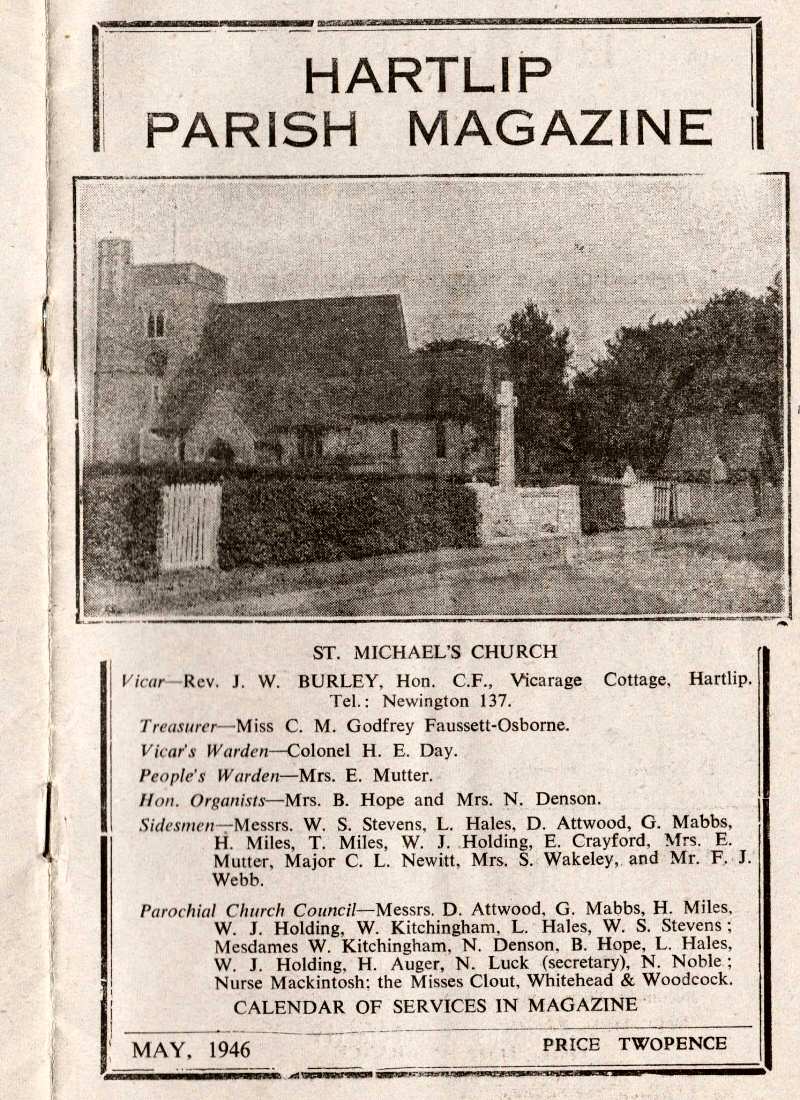 HARTLIP
PARISH MAGAZINE

ST. MICHAEL'S CHURCH

Vicar—Rev. J. W. BURLEY, Hon. C.F., Vicarage Cottage, Hartlip. Tel.: Newington 137.

Treasurer—Miss C. M. Godfrey Faussett-Osborne.

Vicar's Warden—Colonel H. E. Day.

People's Warden—Mrs. E. Mutter.

Hon. Organists—Mrs. B. Hope and Mrs. N. Denson.

Sidesmen—Messrs. W. S. Stevens, L. Hales, D. Attwood, G. Mabbs, H. Miles, T. Miles, W. J. Holding, E. Crayford, Mrs. E. Mutter, Major C. L. Newitt, Mrs. S. Wakeley, and Mr. F. J. Webb.

Parochial Church Council—Messrs. D. Attwood, G. Mabbs, H. Miles, W. J. Holding, W. Kitchingham, L. Hales, W. S. Stevens; Mesdames W. Kitchingham, N. Denson, B. Hope, L. Hales, W. J. Holding, H. Auger, N. Luck (secretary), N. Noble; Nurse Mackintosh; the Misses Clout, Whitehead & Woodcock.

CALENDAR OF SERVICES IN MAGAZINE

MAY, 1946

PRICE TWOPENCE